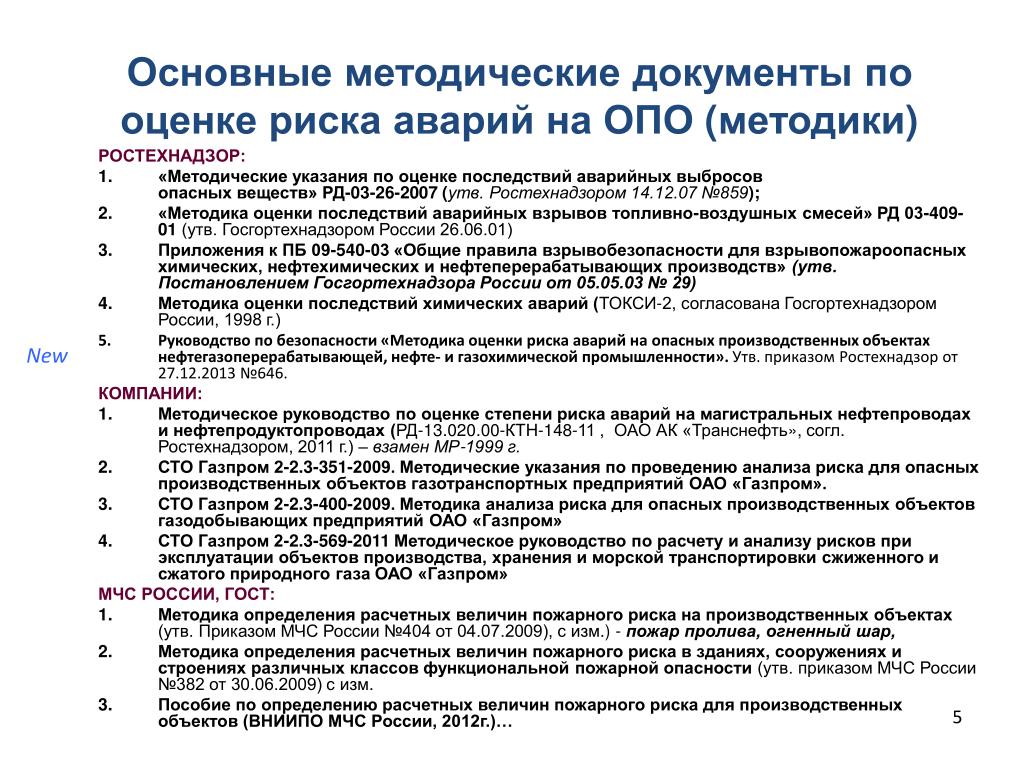 Основные методические документы по оценке риска аварий на ОПО (методики)

РОСТЕХНАДЗОР:

1. «Методические указания по оценке последствий аварийных выбросов опасных веществ» РД-03-26-2007 (утв. Ростехнадзором 14.12.07 №859);

2. «Методика оценки последствий аварийных взрывов топливно-воздушных смесей» РД 03-409-01 (утв. Госгортехнадзором России 26.06.01)

3. Приложения к ПБ 09-540-03 «Общие правила взрывобезопасности для взрывопожароопасных химических, нефтехимических и нефтеперерабатывающих производств» (утв. Постановлением Госгортехнадзора России от 05.05.03 № 29)

4. Методика оценки последствий химических аварий (ТОКСИ-2, согласована Госгортехнадзором России, 1998 г.)

New

5. Руководство по безопасности «Методика оценки риска аварий на опасных производственных объектах нефтегазоперерабатывающей, нефте- и газохимической промышленности». Утв. приказом Ростехнадзор от 27.12.2013 №646.

КОМПАНИИ:

1. Методическое руководство по оценке степени риска аварий на магистральных нефтепроводах и нефтепродуктопроводах (РД-13.020.00-КТН-148-11 , ОАО АК «Транснефть», согл. Ростехнадзором, 2011 г.) – взамен МР-1999 г.

2. СТО Газпром 2-2.3-351-2009. Методические указания по проведению анализа риска для опасных производственных объектов газотранспортных предприятий ОАО «Газпром».

3. СТО Газпром 2-2.3-400-2009. Методика анализа риска для опасных производственных объектов газодобывающих предприятий ОАО «Газпром»

4. СТО Газпром 2-2.3-569-2011 Методическое руководство по расчету и анализу рисков при эксплуатации объектов производства, хранения и морской транспортировки сжиженного и сжатого природного газа ОАО «Газпром»

МЧС РОССИИ, ГОСТ:

1. Методика определения расчетных величин пожарного риска на производственных объектах (утв. Приказом МЧС России №404 от 04.07.2009), с изм.) - пожар пролива, огненный шар,

2. Методика определения расчетных величин пожарного риска в зданиях, сооружениях и строениях различных классов функциональной пожарной опасности (утв. приказом МЧС России №382 от 30.06.2009) с изм.

3. Пособие по определению расчетных величин пожарного риска для производственных объектов (ВНИИПО МЧС России, 2012г.)…

5